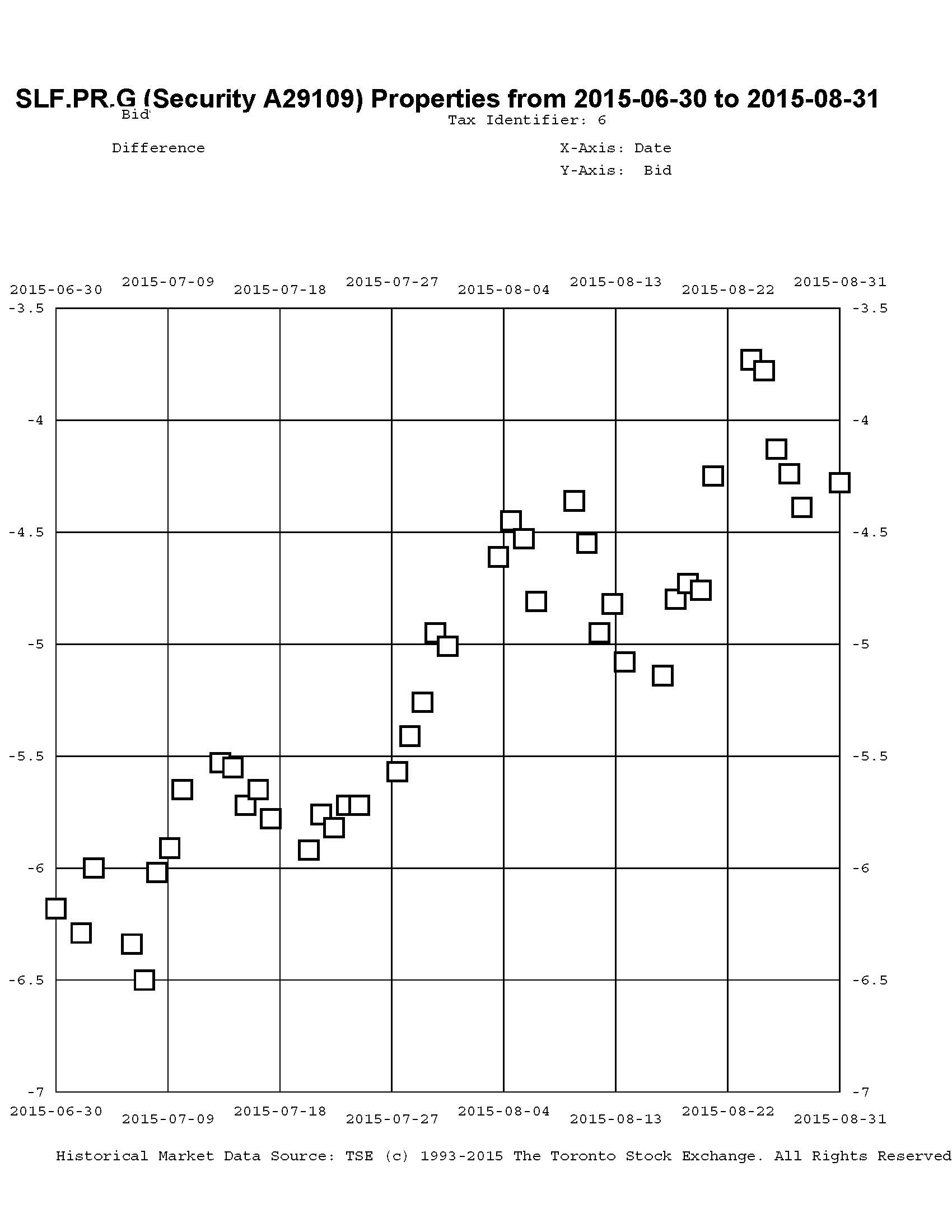 SLF.PR.G (Security A29109) Properties from 2015-06-30 to 2015-08-31

Bid

Tax Identifier: 6

Difference

X-Axis: Date

Y-Axis: Bid

2015-06-30 2015-07-09 2015-07-18 2015-07-27 2015-08-04 2015-08-13 2015-08-22 2015-08-31

-3.5 -4 -4.5 -5 -5.5 -6 -6.5 -7

-3.5 -4 -4.5 -5 -5.5 -6 -6.5 -7

2015-06-30 2015-07-09 2015-07-18 2015-07-27 2015-08-04 2015-08-13 2015-08-22 2015-08-31

Historical Market Data Source: TSE (c) 1993-2015 The Toronto Stock Exchange. All Rights Reserved